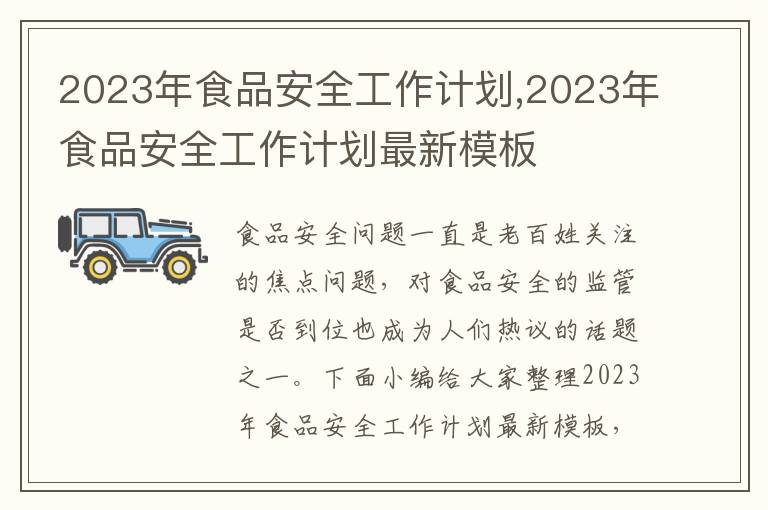 2023年食品安全工作计划,2023年食品安全工作计划最新模板

食品安全问题一直是老百姓关注的焦点问题，对食品安全的监管是否到位也成为人们热议的话题之一。下面小编给大家整理2023年食品安全工作计划最新模板，